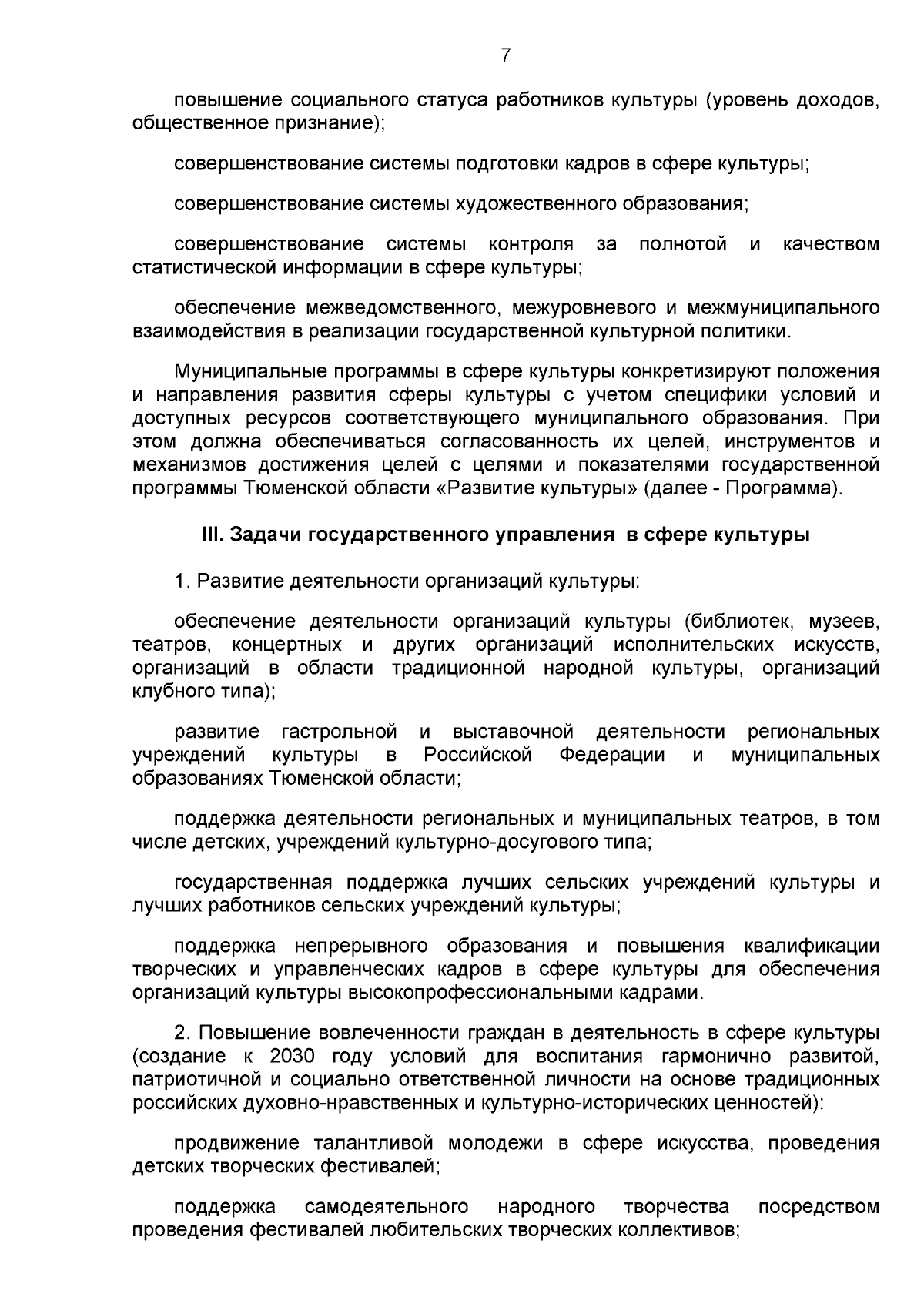 7

повышение социального статуса работников культуры (уровень доходов, общественное признание);

совершенствование системы подготовки кадров в сфере культуры;

совершенствование системы художественного образования;

совершенствование системы контроля за полнотой и качеством статистической информации в сфере культуры;

обеспечение межведомственного, межуровневого и межмуниципального взаимодействия в реализации государственной культурной политики.

Муниципальные программы в сфере культуры конкретизируют положения и направления развития сферы культуры с учетом специфики условий и доступных ресурсов соответствующего муниципального образования. При этом должна обеспечиваться согласованность их целей, инструментов и механизмов достижения целей с целями и показателями государственной программы Тюменской области «Развитие культуры» (далее - Программа).

III. Задачи государственного управления в сфере культуры

1. Развитие деятельности организаций культуры:

обеспечение деятельности организаций культуры (библиотек, музеев, театров, концертных и других организаций исполнительских искусств, организаций в области традиционной народной культуры, организаций клубного типа);

развитие гастрольной и выставочной деятельности региональных учреждений культуры в Российской Федерации и муниципальных образованиях Тюменской области;

поддержка деятельности региональных и муниципальных театров, в том числе детских, учреждений культурно-досугового типа;

государственная поддержка лучших сельских учреждений культуры и лучших работников сельских учреждений культуры;

поддержка непрерывного образования и повышения квалификации творческих и управленческих кадров в сфере культуры для обеспечения организаций культуры высокопрофессиональными кадрами.

2. Повышение вовлеченности граждан в деятельность в сфере культуры (создание к 2030 году условий для воспитания гармонично развитой, патриотичной и социально ответственной личности на основе традиционных российских духовно-нравственных и культурно-исторических ценностей):

продвижение талантливой молодежи в сфере искусства, проведения детских творческих фестивалей;

поддержка самодеятельного народного творчества посредством проведения фестивалей любительских творческих коллективов;